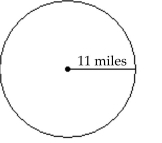 11 miles